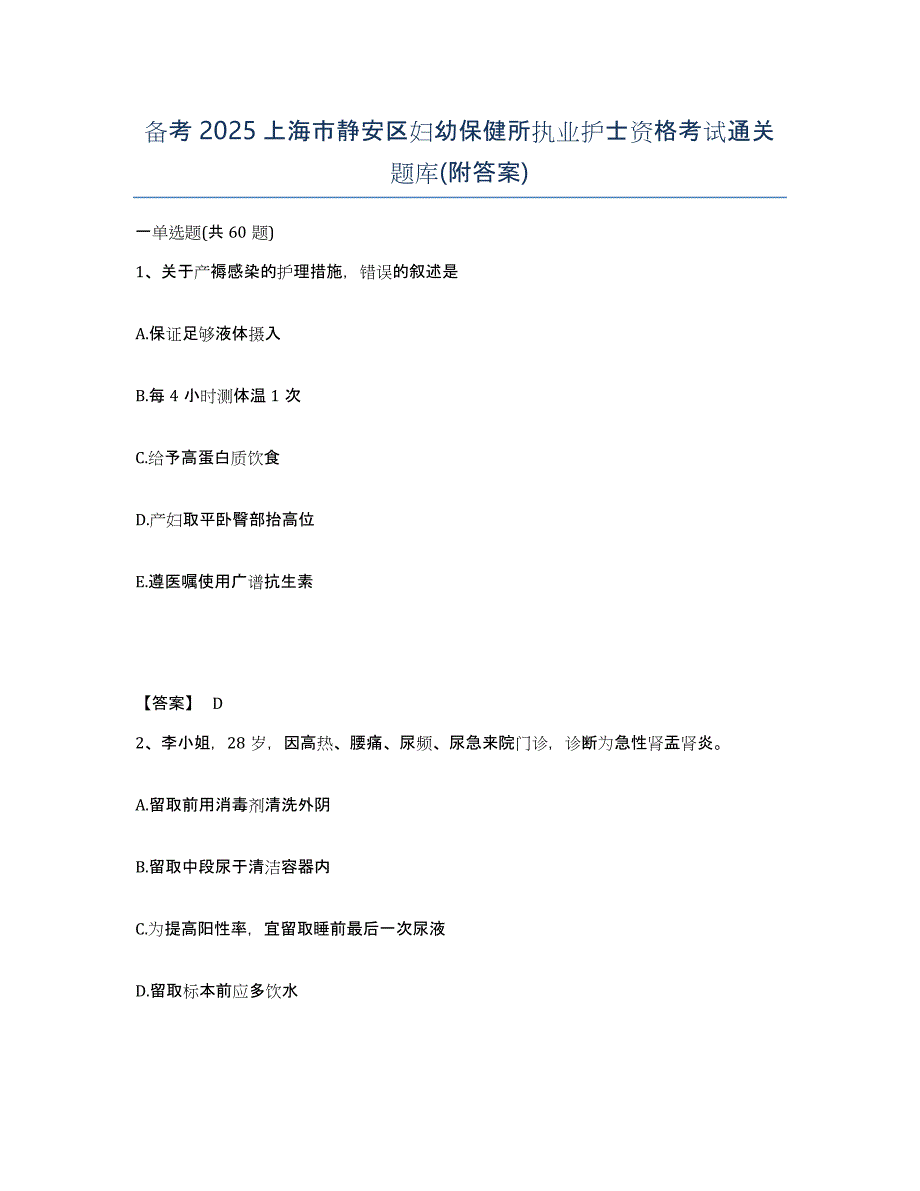 备考 2025 上海市静安区妇幼保健所执业护士资格考试通关题库(附答案)

一单选题(共 60 题)

1、关于产褥感染的护理措施，错误的叙述是

A.保证足够液体摄入

B.每 4 小时测体温 1 次

C.给予高蛋白质饮食

D.产妇取平卧臀部抬高位

E.遵医嘱使用广谱抗生素

【答案】 D

2、李小姐，28 岁，因高热、腰痛、尿频、尿急来院门诊，诊断为急性肾盂肾炎。

A.留取前用消毒剂清洗外阴

B.留取中段尿于清洁容器内

C.为提高阳性率，宜留取睡前最后一次尿液

D.留取标本前应多饮水